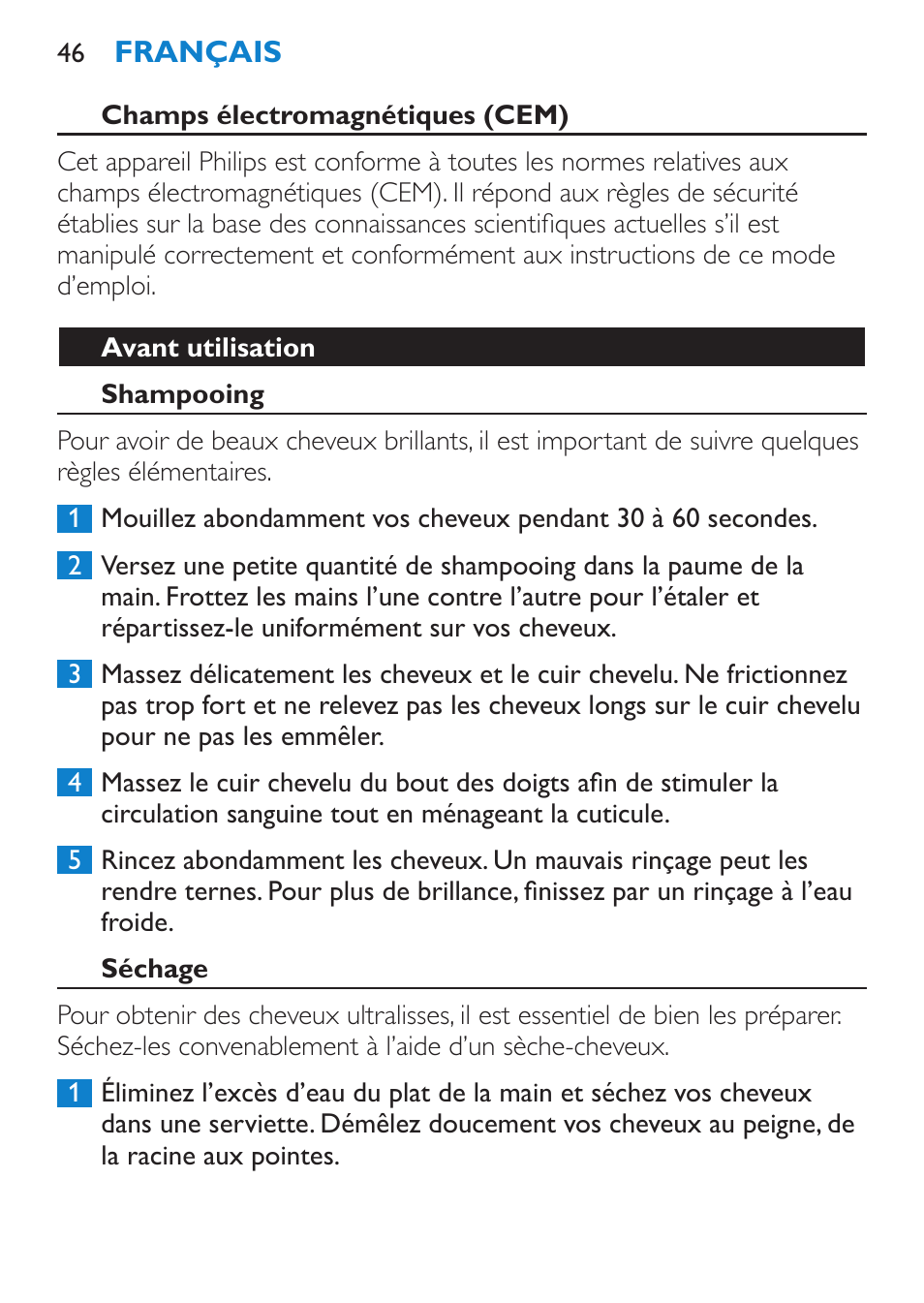 46 FRANÇAIS

Champs électromagnétiques (CEM)

Cet appareil Philips est conforme à toutes les normes relatives aux champs électromagnétiques (CEM). Il répond aux règles de sécurité établies sur la base des connaissances scientifiques actuelles s'il est manipulé correctement et conformément aux instructions de ce mode d'emploi.

Avant utilisation

Shampooing

Pour avoir de beaux cheveux brillants, il est important de suivre quelques règles élémentaires.

1 Mouillez abondamment vos cheveux pendant 30 à 60 secondes.

2 Versez une petite quantité de shampooing dans la paume de la main. Frottez les mains l'une contre l'autre pour l'étaler et répartissez-le uniformément sur vos cheveux.

3 Massez délicatement les cheveux et le cuir chevelu. Ne frictionnez pas trop fort et ne relevez pas les cheveux longs sur le cuir chevelu pour ne pas les emmêler.

4 Massez le cuir chevelu du bout des doigts afin de stimuler la circulation sanguine tout en ménageant la cuticule.

5 Rincez abondamment les cheveux. Un mauvais rinçage peut les rendre ternes. Pour plus de brillance, finissez par un rinçage à l'eau froide.

Séchage

Pour obtenir des cheveux ultralisses, il est essentiel de bien les préparer. Séchez-les convenablement à l'aide d'un sèche-cheveux.

1 Éliminez l'excès d'eau du plat de la main et séchez vos cheveux dans une serviette. Démêlez doucement vos cheveux au peigne, de la racine aux pointes.